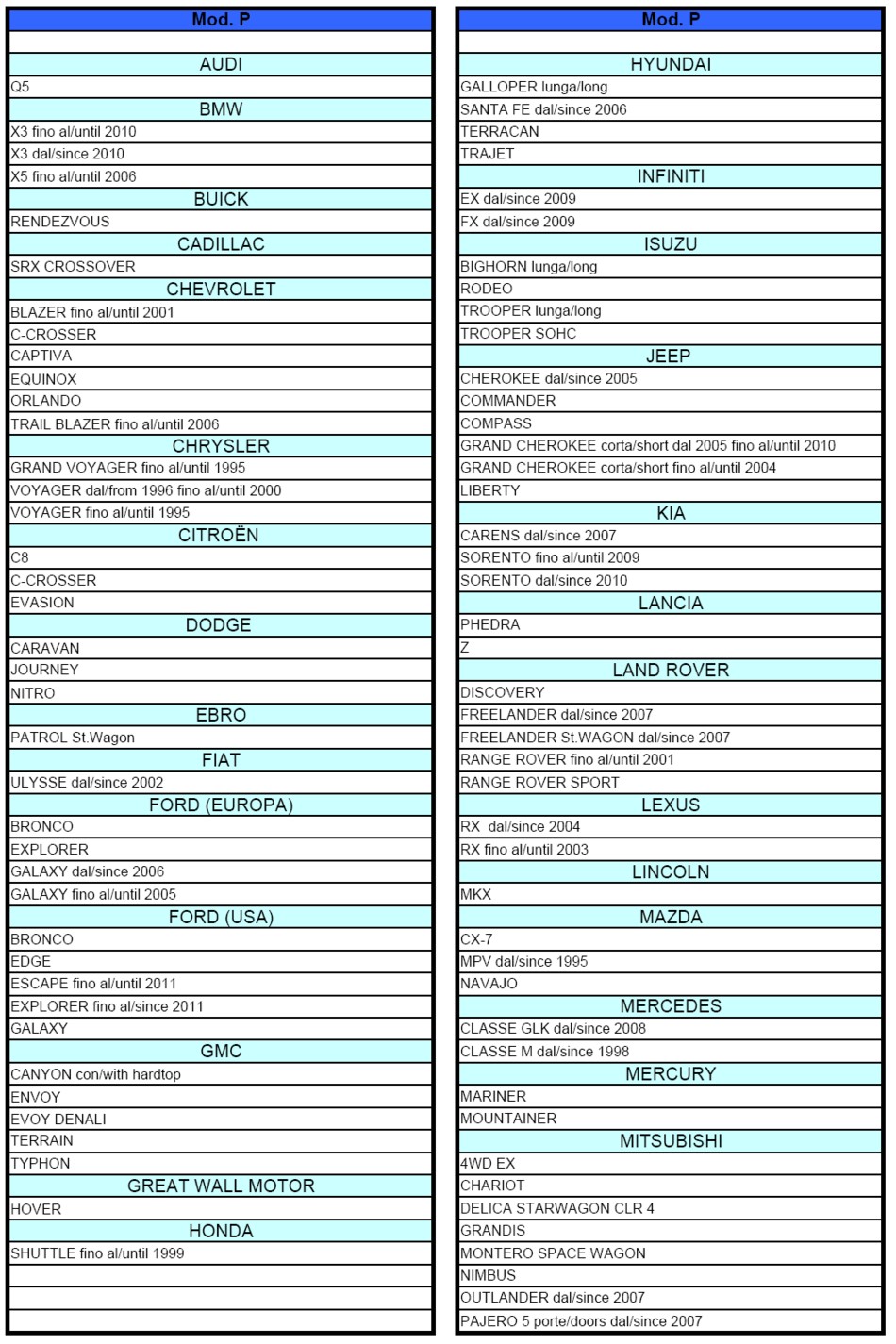 | Mod. P |
|---|
| |
| AUDI |
| Q5 |
| BMW |
| X3 fino al/until 2010 |
| X3 dal/since 2010 |
| X5 fino al/until 2006 |
| BUICK |
| RENDEZVOUS |
| CADILLAC |
| SRX CROSSOVER |
| CHEVROLET |
| BLAZER fino al/until 2001 |
| C-CROSSER |
| CAPTIVA |
| EQUINOX |
| ORLANDO |
| TRAIL BLAZER fino al/until 2006 |
| CHRYSLER |
| GRAND VOYAGER fino al/until 1995 |
| VOYAGER dal/from 1996 fino al/until 2000 |
| VOYAGER fino al/until 1995 |
| CITROËN |
| C8 |
| C-CROSSER |
| EVASION |
| DODGE |
| CARAVAN |
| JOURNEY |
| NITRO |
| EBRO |
| PATROL St.Wagon |
| FIAT |
| ULYSSE dal/since 2002 |
| FORD (EUROPA) |
| BRONCO |
| EXPLORER |
| GALAXY dal/since 2006 |
| GALAXY fino al/until 2005 |
| FORD (USA) |
| BRONCO |
| EDGE |
| ESCAPE fino al/until 2011 |
| EXPLORER fino al/since 2011 |
| GALAXY |
| GMC |
| CANYON con/with hardtop |
| ENVOY |
| EVOY DENALI |
| TERRAIN |
| TYPHON |
| GREAT WALL MOTOR |
| HOVER |
| HONDA |
| SHUTTLE fino al/until 1999 |
| |
| |
| |

| Mod. P |
|---|
| |
| HYUNDAI |
| GALLOPER lunga/long |
| SANTA FE dal/since 2006 |
| TERRACAN |
| TRAJET |
| INFINITI |
| EX dal/since 2009 |
| FX dal/since 2009 |
| ISUZU |
| BIGHORN lunga/long |
| RODEO |
| TROOPER lunga/long |
| TROOPER SOHC |
| JEEP |
| CHEROKEE dal/since 2005 |
| COMMANDER |
| COMPASS |
| GRAND CHEROKEE corta/short dal 2005 fino al/until 2010 |
| GRAND CHEROKEE corta/short fino al/until 2004 |
| LIBERTY |
| KIA |
| CARENS dal/since 2007 |
| SORENTO fino al/until 2009 |
| SORENTO dal/since 2010 |
| LANCIA |
| PHEDRA |
| Z |
| LAND ROVER |
| DISCOVERY |
| FREELANDER dal/since 2007 |
| FREELANDER St.WAGON dal/since 2007 |
| RANGE ROVER fino al/until 2001 |
| RANGE ROVER SPORT |
| LEXUS |
| RX dal/since 2004 |
| RX fino al/until 2003 |
| LINCOLN |
| MKX |
| MAZDA |
| CX-7 |
| MPV dal/since 1995 |
| NAVAJO |
| MERCEDES |
| CLASSE GLK dal/since 2008 |
| CLASSE M dal/since 1998 |
| MERCURY |
| MARINER |
| MOUNTAINER |
| MITSUBISHI |
| 4WD EX |
| CHARIOT |
| DELICA STARWAGON CLR 4 |
| GRANDIS |
| MONTERO SPACE WAGON |
| NIMBUS |
| OUTLANDER dal/since 2007 |
| PAJERO 5 porte/doors dal/since 2007 |